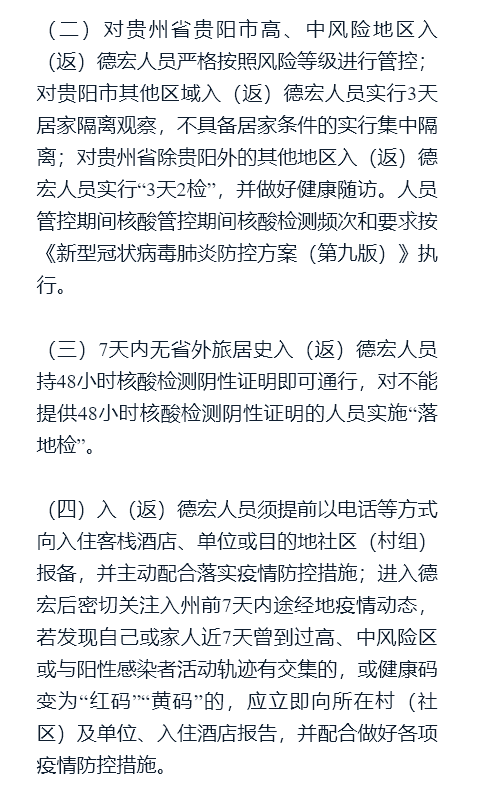 （二）对贵州省贵阳市高、中风险地区入（返）德宏人员严格按照风险等级进行管控；对贵阳市其他区域入（返）德宏人员实行3天居家隔离观察，不具备居家条件的实行集中隔离；对贵州省除贵阳外的其他地区入（返）德宏人员实行“3天2检”，并做好健康随访。人员管控期间核酸管控期间核酸检测频次和要求按《新型冠状病毒肺炎防控方案（第九版）》执行。

（三）7天内无省外旅居史入（返）德宏人员持48小时核酸检测阴性证明即可通行，对不能提供48小时核酸检测阴性证明的人员实施“落地检”。

（四）入（返）德宏人员须提前以电话等方式向入住客栈酒店、单位或目的地社区（村组）报备，并主动配合落实疫情防控措施；进入德宏后密切关注入州前7天内途经地疫情动态，若发现自己或家人近7天曾到过高、中风险区或与阳性感染者活动轨迹有交集的，或健康码变为“红码”“黄码”的，应立即向所在村（社区）及单位、入住酒店报告，并配合做好各项疫情防控措施。